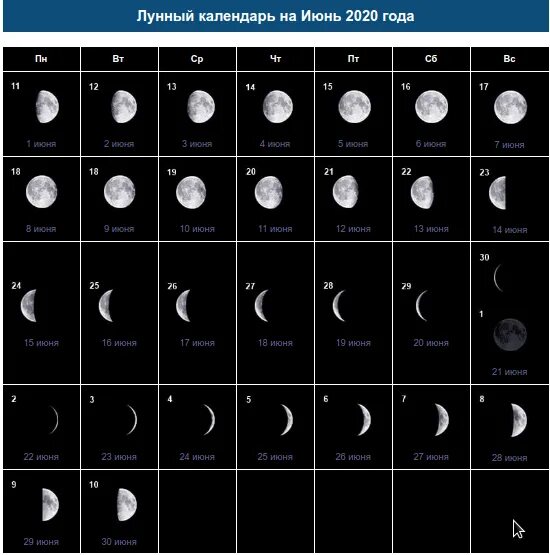 Лунный календарь на Июнь 2020 года

| Пн | Вт | Ср | Чт | Пт | Сб | Вс |
|---|---|---|---|---|---|---|
| 11 1 июня | 12 2 июня | 13 3 июня | 14 4 июня | 15 5 июня | 16 6 июня | 17 7 июня |
| 18 8 июня | 18 9 июня | 19 10 июня | 20 11 июня | 21 12 июня | 22 13 июня | 23 14 июня |
| 24 15 июня | 25 16 июня | 26 17 июня | 27 18 июня | 28 19 июня | 29 20 июня | 30 1 21 июня |
| 2 22 июня | 3 23 июня | 4 24 июня | 5 25 июня | 6 26 июня | 7 27 июня | 8 28 июня |
| 9 29 июня | 10 30 июня | | | | | |